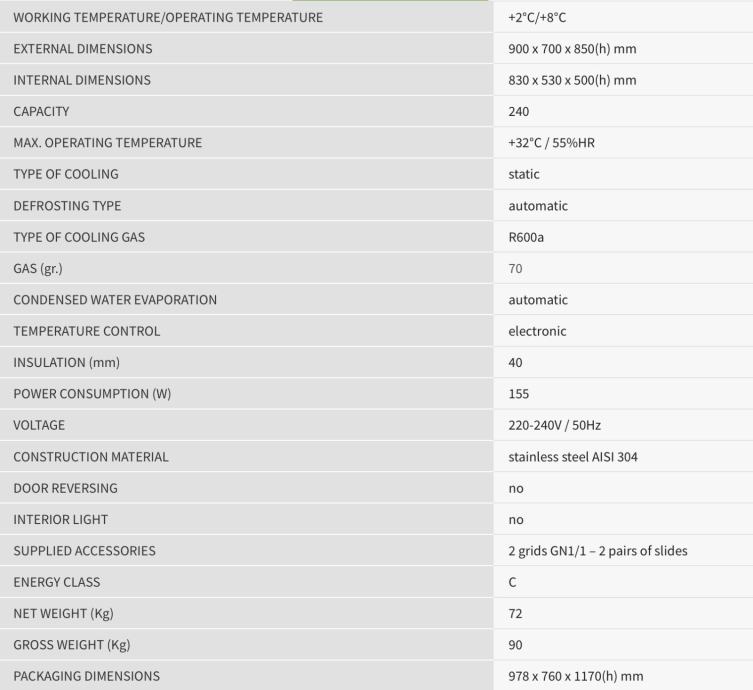 | | |
|---|---|
| WORKING TEMPERATURE/OPERATING TEMPERATURE | +2°C/+8°C |
| EXTERNAL DIMENSIONS | 900 x 700 x 850(h) mm |
| INTERNAL DIMENSIONS | 830 x 530 x 500(h) mm |
| CAPACITY | 240 |
| MAX. OPERATING TEMPERATURE | +32°C / 55%HR |
| TYPE OF COOLING | static |
| DEFROSTING TYPE | automatic |
| TYPE OF COOLING GAS | R600a |
| GAS (gr.) | 70 |
| CONDENSED WATER EVAPORATION | automatic |
| TEMPERATURE CONTROL | electronic |
| INSULATION (mm) | 40 |
| POWER CONSUMPTION (W) | 155 |
| VOLTAGE | 220-240V / 50Hz |
| CONSTRUCTION MATERIAL | stainless steel AISI 304 |
| DOOR REVERSING | no |
| INTERIOR LIGHT | no |
| SUPPLIED ACCESSORIES | 2 grids GN1/1 – 2 pairs of slides |
| ENERGY CLASS | C |
| NET WEIGHT (Kg) | 72 |
| GROSS WEIGHT (Kg) | 90 |
| PACKAGING DIMENSIONS | 978 x 760 x 1170(h) mm |